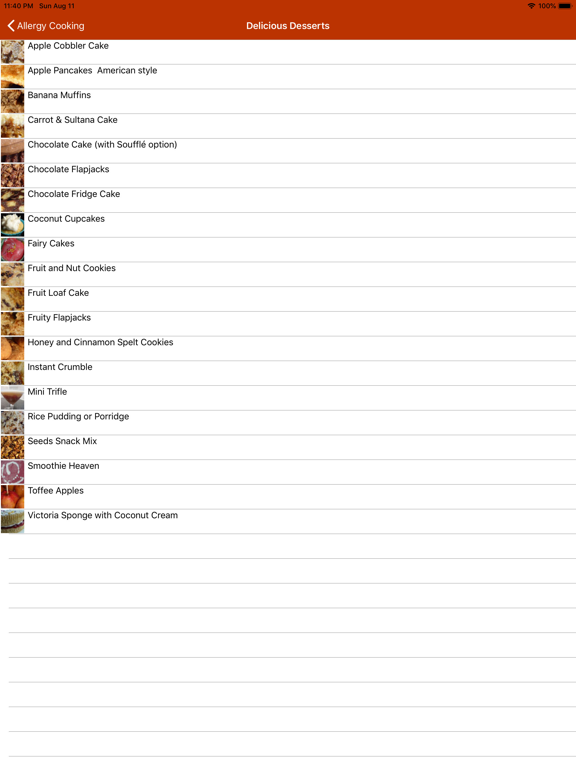 11:40 PM Sun Aug 11
100%

Allergy Cooking
Delicious Desserts

Apple Cobbler Cake
Apple Pancakes American style
Banana Muffins
Carrot & Sultana Cake
Chocolate Cake (with Soufflé option)
Chocolate Flapjacks
Chocolate Fridge Cake
Coconut Cupcakes
Fairy Cakes
Fruit and Nut Cookies
Fruit Loaf Cake
Fruity Flapjacks
Honey and Cinnamon Spelt Cookies
Instant Crumble
Mini Trifle
Rice Pudding or Porridge
Seeds Snack Mix
Smoothie Heaven
Toffee Apples
Victoria Sponge with Coconut Cream